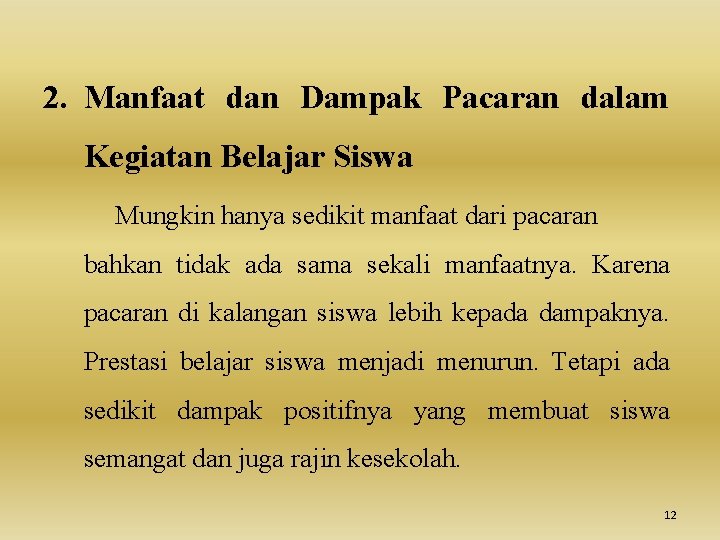 2. Manfaat dan Dampak Pacaran dalam Kegiatan Belajar Siswa

Mungkin hanya sedikit manfaat dari pacaran bahkan tidak ada sama sekali manfaatnya. Karena pacaran di kalangan siswa lebih kepada dampaknya. Prestasi belajar siswa menjadi menurun. Tetapi ada sedikit dampak positifnya yang membuat siswa semangat dan juga rajin kesekolah.

12